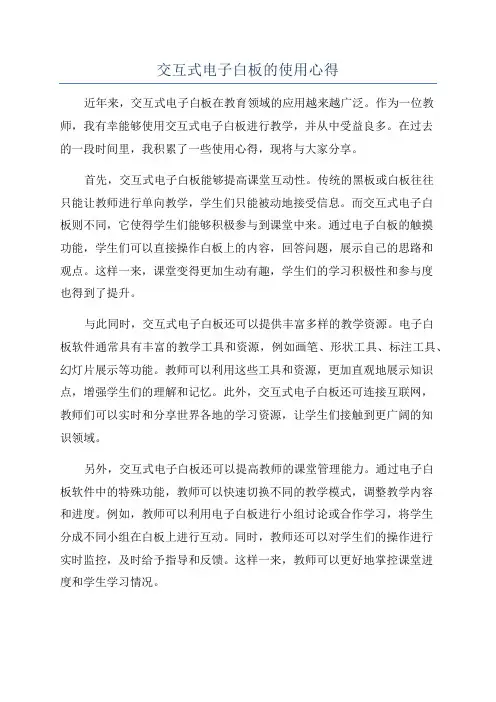 交互式电子白板的使用心得

近年来，交互式电子白板在教育领域的应用越来越广泛。作为一位教师，我有幸能够使用交互式电子白板进行教学，并从中受益良多。在过去的一段时间里，我积累了一些使用心得，现将与大家分享。

首先，交互式电子白板能够提高课堂互动性。传统的黑板或白板往往只能让教师进行单向教学，学生们只能被动地接受信息。而交互式电子白板则不同，它使得学生们能够积极参与到课堂中来。通过电子白板的触摸功能，学生们可以直接操作白板上的内容，回答问题，展示自己的思路和观点。这样一来，课堂变得更加生动有趣，学生们的学习积极性和参与度也得到了提升。

与此同时，交互式电子白板还可以提供丰富多样的教学资源。电子白板软件通常具有丰富的教学工具和资源，例如画笔、形状工具、标注工具、幻灯片展示等功能。教师可以利用这些工具和资源，更加直观地展示知识点，增强学生们的理解和记忆。此外，交互式电子白板还可连接互联网，教师们可以实时和分享世界各地的学习资源，让学生们接触到更广阔的知识领域。

另外，交互式电子白板还可以提高教师的课堂管理能力。通过电子白板软件中的特殊功能，教师可以快速切换不同的教学模式，调整教学内容和进度。例如，教师可以利用电子白板进行小组讨论或合作学习，将学生分成不同小组在白板上进行互动。同时，教师还可以对学生们的操作进行实时监控，及时给予指导和反馈。这样一来，教师可以更好地掌控课堂进度和学生学习情况。